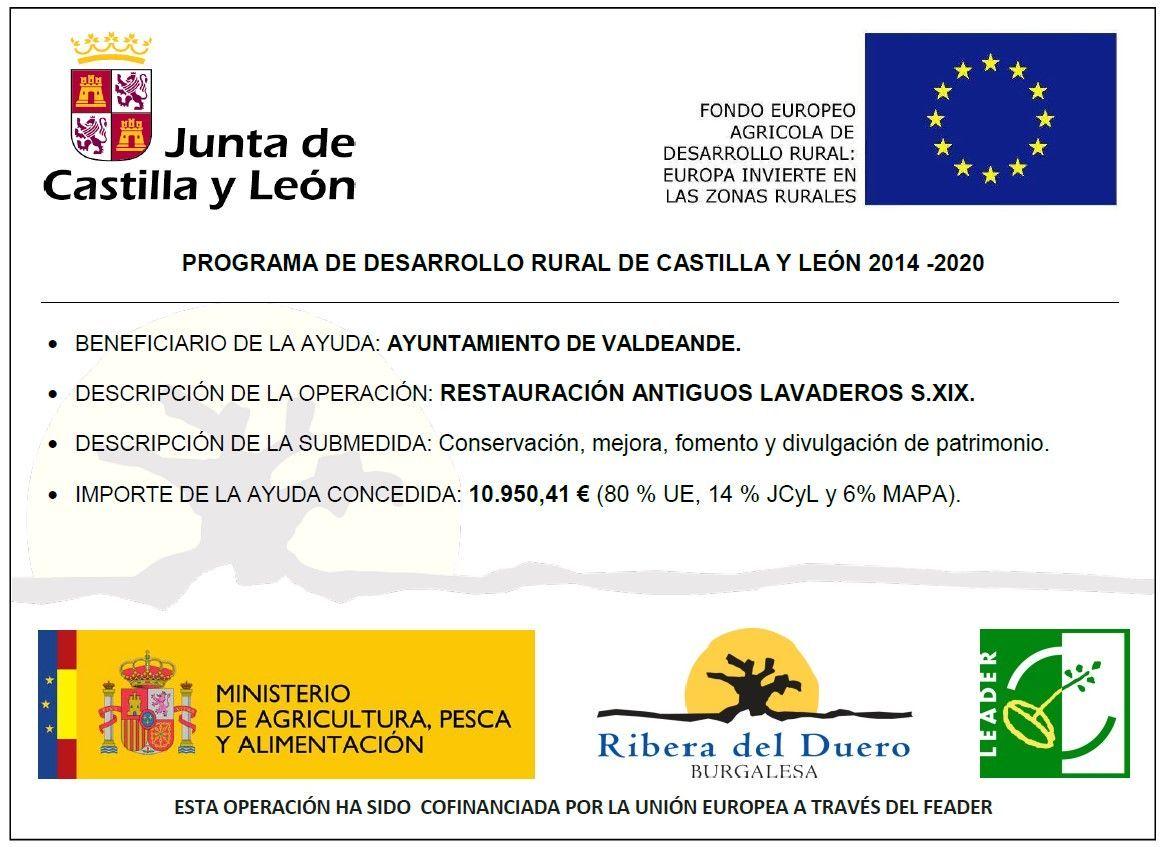 Junta de
Castilla y León

FONDO EUROPEO
AGRICOLA DE
DESARROLLO RURAL:
EUROPA INVIERTE EN
LAS ZONAS RURALES

PROGRAMA DE DESARROLLO RURAL DE CASTILLA Y LEÓN 2014 -2020

• BENEFICIARIO DE LA AYUDA: AYUNTAMIENTO DE VALDEANDE.
• DESCRIPCIÓN DE LA OPERACIÓN: RESTAURACIÓN ANTIGUOS LAVADEROS S.XIX.
• DESCRIPCIÓN DE LA SUBMEDIDA: Conservación, mejora, fomento y divulgación de patrimonio.
• IMPORTE DE LA AYUDA CONCEDIDA: 10.950,41 € (80 % UE, 14 % JCyL y 6% MAPA).

MINISTERIO
DE AGRICULTURA, PESCA
Y ALIMENTACIÓN

Ribera del Duero
BURGALESA

LEADER

ESTA OPERACIÓN HA SIDO COFINANCIADA POR LA UNIÓN EUROPEA A TRAVÉS DEL FEADER